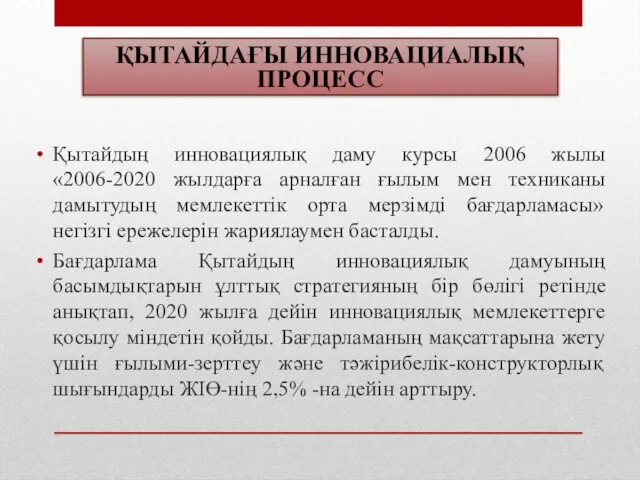 ҚЫТАЙДАҒЫ ИННОВАЦИАЛЫҚ ПРОЦЕСС

• Қытайдың инновациялық даму курсы 2006 жылы «2006-2020 жылдарға арналған ғылым мен техниканы дамытудың мемлекеттік орта мерзімді бағдарламасы» негізгі ережелерін жариялаумен басталды.

• Бағдарлама Қытайдың инновациялық дамуының басымдықтарын ұлттық стратегияның бір бөлігі ретінде анықтап, 2020 жылға дейін инновациялық мемлекеттерге қосылу міндетін қойды. Бағдарламаның мақсаттарына жету үшін ғылыми-зерттеу және тәжірибелік-конструкторлық шығындарды ЖІӨ-нің 2,5% -на дейін арттыру.